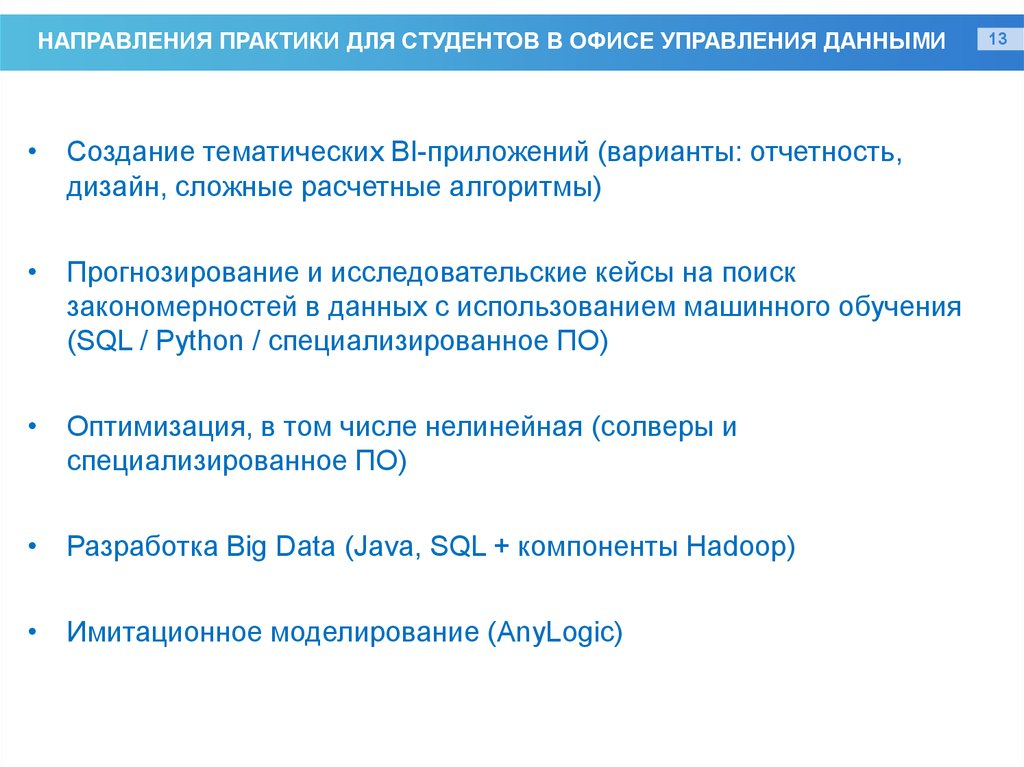 НАПРАВЛЕНИЯ ПРАКТИКИ ДЛЯ СТУДЕНТОВ В ОФИСЕ УПРАВЛЕНИЯ ДАННЫМИ

13

• Создание тематических BI-приложений (варианты: отчетность, дизайн, сложные расчетные алгоритмы)

• Прогнозирование и исследовательские кейсы на поиск закономерностей в данных с использованием машинного обучения (SQL / Python / специализированное ПО)

• Оптимизация, в том числе нелинейная (солверы и специализированное ПО)

• Разработка Big Data (Java, SQL + компоненты Hadoop)

• Имитационное моделирование (AnyLogic)